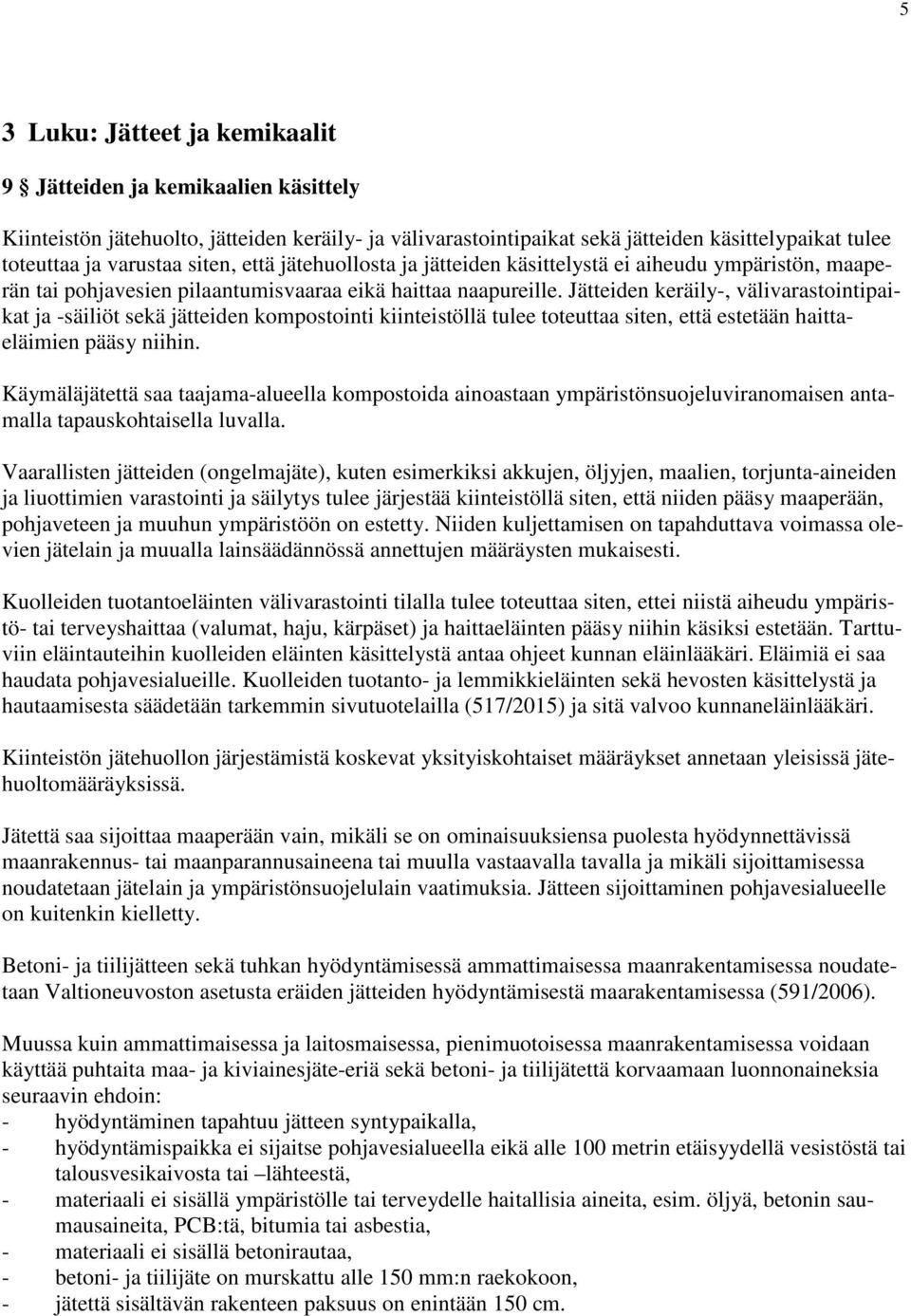 5

3 Luku: Jätteet ja kemikaalit

9 § Jätteiden ja kemikaalien käsittely

Kiinteistön jätehuolto, jätteiden keräily- ja välivarastointipaikat sekä jätteiden käsittelypaikat tulee toteuttaa ja varustaa siten, että jätehuollosta ja jätteiden käsittelystä ei aiheudu ympäristön, maaperän tai pohjavesien pilaantumisvaaraa eikä haittaa naapureille. Jätteiden keräily-, välivarastointipaikat ja -säiliöt sekä jätteiden kompostointi kiinteistöllä tulee toteuttaa siten, että estetään haittaeläimien pääsy niihin.

Käymäläjätettä saa taajama-alueella kompostoida ainoastaan ympäristönsuojeluviranomaisen antamalla tapauskohtaisella luvalla.

Vaarallisten jätteiden (ongelmajäte), kuten esimerkiksi akkujen, öljyjen, maalien, torjunta-aineiden ja liuottimien varastointi ja säilytys tulee järjestää kiinteistöllä siten, että niiden pääsy maaperään, pohjaveteen ja muuhun ympäristöön on estetty. Niiden kuljettamisen on tapahduttava voimassa olevien jätelain ja muualla lainsäädännössä annettujen määräysten mukaisesti.

Kuolleiden tuotantoeläinten välivarastointi tilalla tulee toteuttaa siten, ettei niistä aiheudu ympäristö- tai terveyshaittaa (valumat, haju, kärpäset) ja haittaeläinten pääsy niihin käsiksi estetään. Tarttuviin eläintauteihin kuolleiden eläinten käsittelystä antaa ohjeet kunnan eläinlääkäri. Eläimiä ei saa haudata pohjavesialueille. Kuolleiden tuotanto- ja lemmikkieläinten sekä hevosten käsittelystä ja hautaamisesta säädetään tarkemmin sivutuotelailla (517/2015) ja sitä valvoo kunnaneläinlääkäri.

Kiinteistön jätehuollon järjestämistä koskevat yksityiskohtaiset määräykset annetaan yleisissä jätehuoltomääräyksissä.

Jätettä saa sijoittaa maaperään vain, mikäli se on ominaisuuksiensa puolesta hyödynnettävissä maanrakennus- tai maanparannusaineena tai muulla vastaavalla tavalla ja mikäli sijoittamisessa noudatetaan jätelain ja ympäristönsuojelulain vaatimuksia. Jätteen sijoittaminen pohjavesialueelle on kuitenkin kielletty.

Betoni- ja tiilijätteen sekä tuhkan hyödyntämisessä ammattimaisessa maanrakentamisessa noudatetaan Valtioneuvoston asetusta eräiden jätteiden hyödyntämisestä maarakentamisessa (591/2006).

Muussa kuin ammattimaisessa ja laitosmaisessa, pienimuotoisessa maanrakentamisessa voidaan käyttää puhtaita maa- ja kiviainesjäte-eriä sekä betoni- ja tiilijätettä korvaamaan luonnonaineksia seuraavin ehdoin:
- hyödyntäminen tapahtuu jätteen syntypaikalla,
- hyödyntämispaikka ei sijaitse pohjavesialueella eikä alle 100 metrin etäisyydellä vesistöstä tai talousvesikaivosta tai –lähteestä,
- materiaali ei sisällä ympäristölle tai terveydelle haitallisia aineita, esim. öljyä, betonin saumausaineita, PCB:tä, bitumia tai asbestia,
- materiaali ei sisällä betonirautaa,
- betoni- ja tiilijäte on murskattu alle 150 mm:n raekokoon,
- jätettä sisältävän rakenteen paksuus on enintään 150 cm.